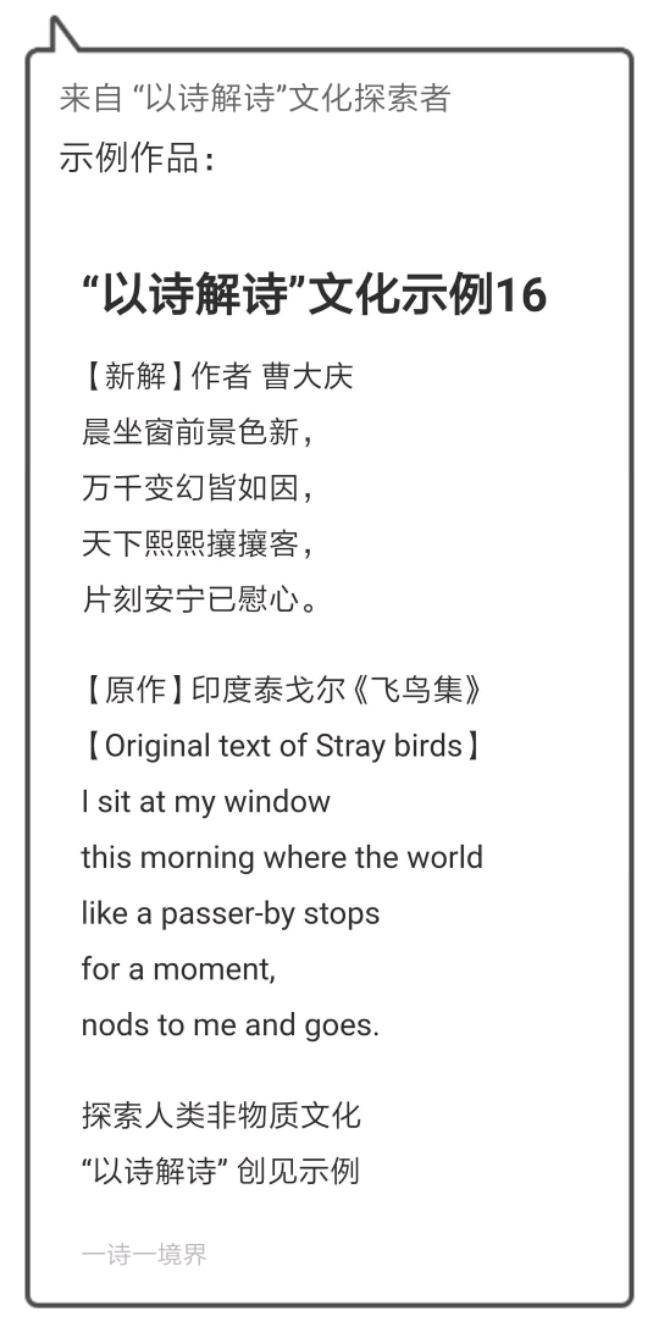 来自 “以诗解诗”文化探索者
示例作品：

“以诗解诗”文化示例16

【新解】作者 曹大庆
晨坐窗前景色新，
万千变幻皆如因，
天下熙熙攘攘客，
片刻安宁已慰心。

【原作】印度泰戈尔《飞鸟集》
【Original text of Stray birds】
I sit at my window
this morning where the world
like a passer-by stops
for a moment,
nods to me and goes.

探索人类非物质文化
“以诗解诗” 创见示例

一诗一境界